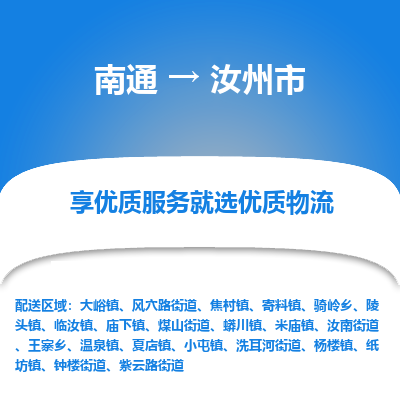 南通 → 汝州市

享优质服务就选优质物流

配送区域：大峪镇、风穴路街道、焦村镇、寄料镇、骑岭乡、陵头镇、临汝镇、庙下镇、煤山街道、蟒川镇、米庙镇、汝南街道、王寨乡、温泉镇、夏店镇、小屯镇、洗耳河街道、杨楼镇、纸坊镇、钟楼街道、紫云路街道